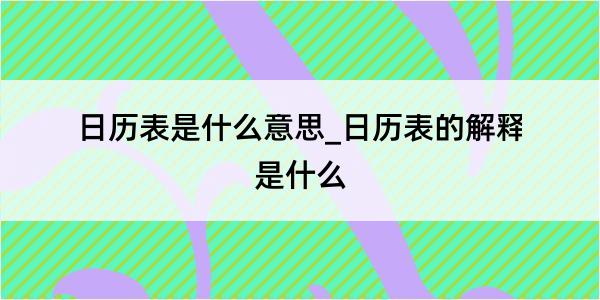 日历表是什么意思_日历表的解释是什么